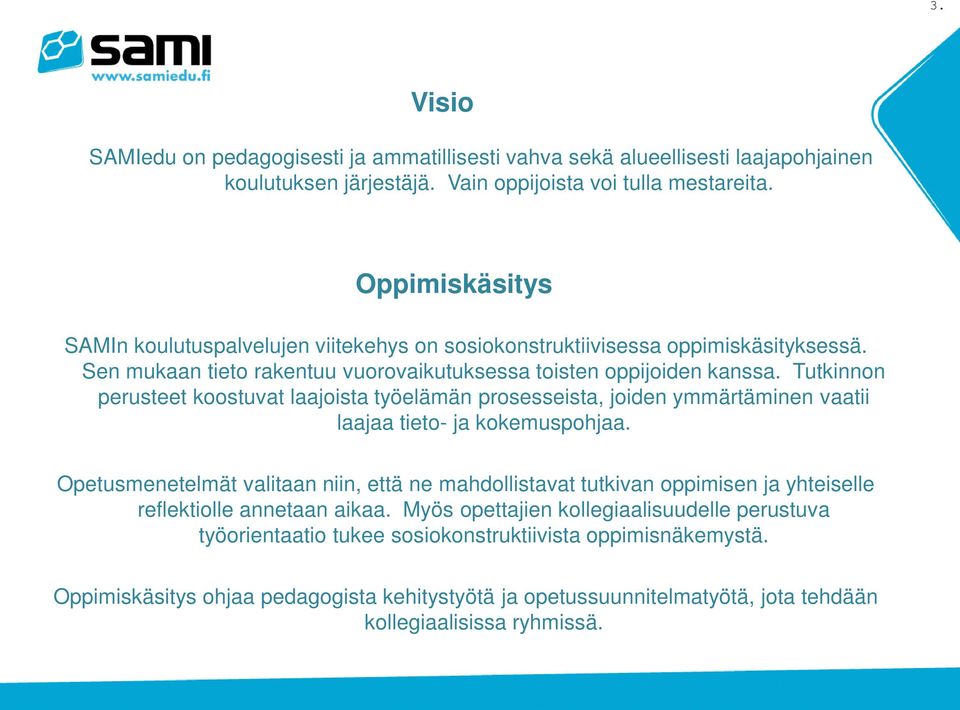 3.

sami
www.samiedu.fi

Visio

SAMIedu on pedagogisesti ja ammatillisesti vahva sekä alueellisesti laajapohjainen koulutuksen järjestäjä. Vain oppijoista voi tulla mestareita.

Oppimiskäsitys

SAMIn koulutuspalvelujen viitekehys on sosiokonstruktiivisessa oppimiskäsityksessä. Sen mukaan tieto rakentuu vuorovaikutuksessa toisten oppijoiden kanssa. Tutkinnon perusteet koostuvat laajoista työelämän prosesseista, joiden ymmärtäminen vaatii laajaa tieto- ja kokemuspohjaa.

Opetusmenetelmät valitaan niin, että ne mahdollistavat tutkivan oppimisen ja yhteiselle reflektiolle annetaan aikaa. Myös opettajien kollegiaalisuudelle perustuva työorientaatio tukee sosiokonstruktiivista oppimisnäkemystä.

Oppimiskäsitys ohjaa pedagogista kehitystyötä ja opetussuunnitelmatyötä, jota tehdään kollegiaalisissa ryhmissä.